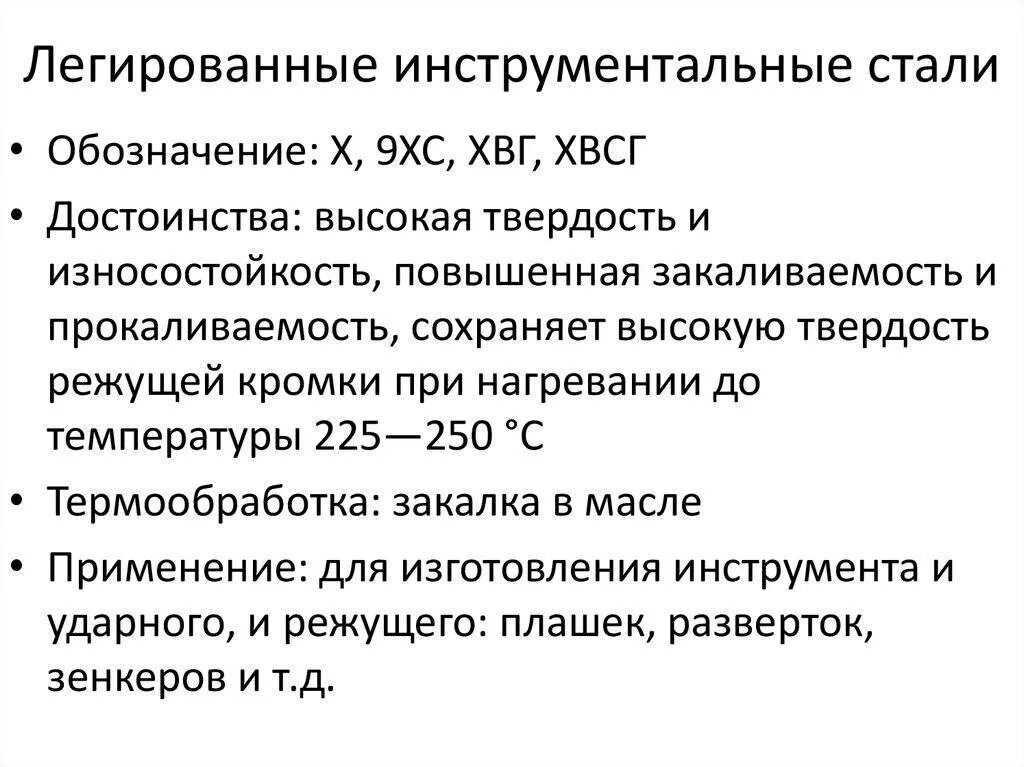 Легированные инструментальные стали

• Обозначение: Х, 9ХС, ХВГ, ХВСГ
• Достоинства: высокая твердость и износостойкость, повышенная закаливаемость и прокаливаемость, сохраняет высокую твердость режущей кромки при нагревании до температуры 225—250 °С
• Термообработка: закалка в масле
• Применение: для изготовления инструмента и ударного, и режущего: плашек, разверток, зенкеров и т.д.